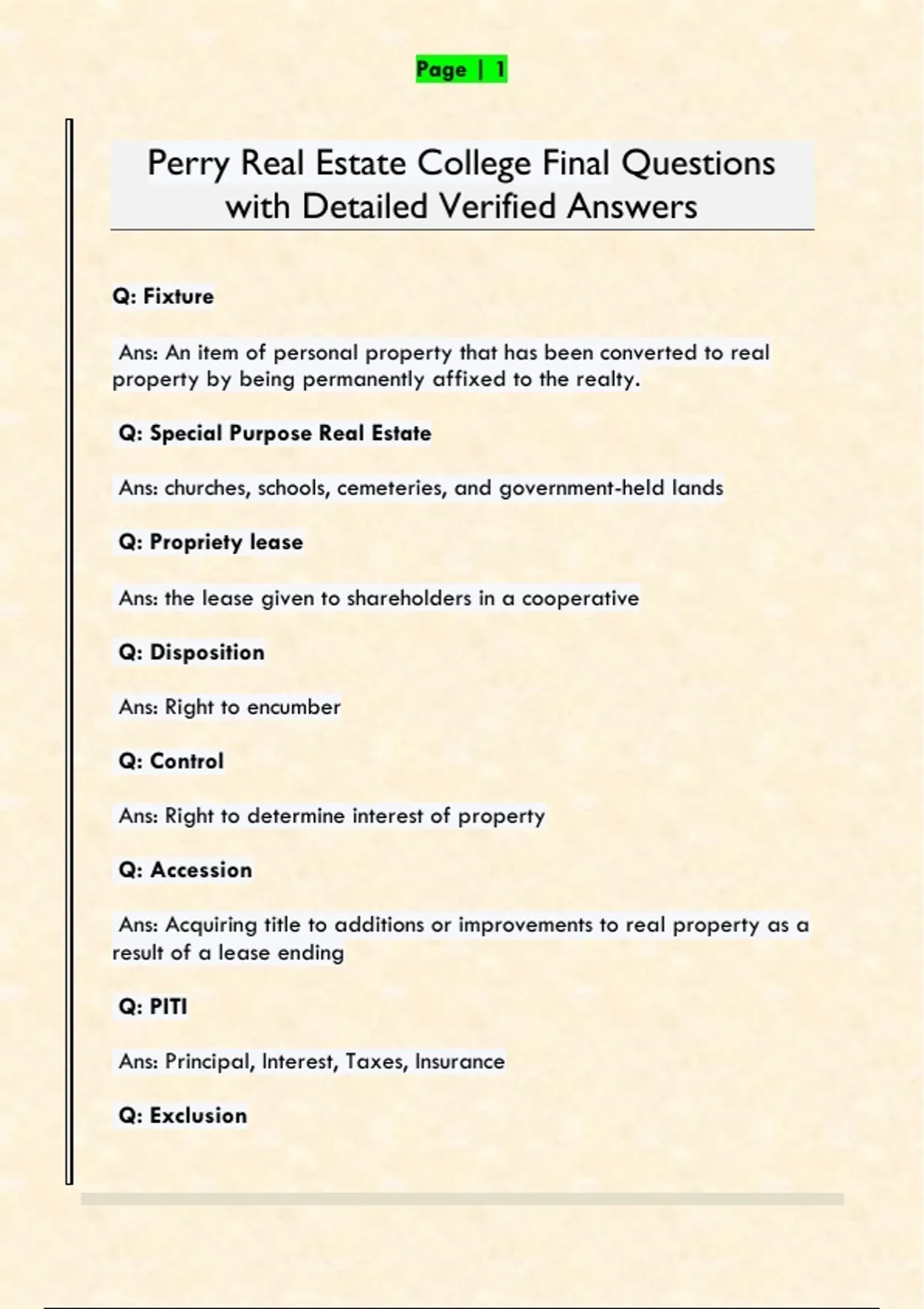 Page | 1

Perry Real Estate College Final Questions with Detailed Verified Answers

Q: Fixture

Ans: An item of personal property that has been converted to real property by being permanently affixed to the realty.

Q: Special Purpose Real Estate

Ans: churches, schools, cemeteries, and government-held lands

Q: Propriety lease

Ans: the lease given to shareholders in a cooperative

Q: Disposition

Ans: Right to encumber

Q: Control

Ans: Right to determine interest of property

Q: Accession

Ans: Acquiring title to additions or improvements to real property as a result of a lease ending

Q: PITI

Ans: Principal, Interest, Taxes, Insurance

Q: Exclusion